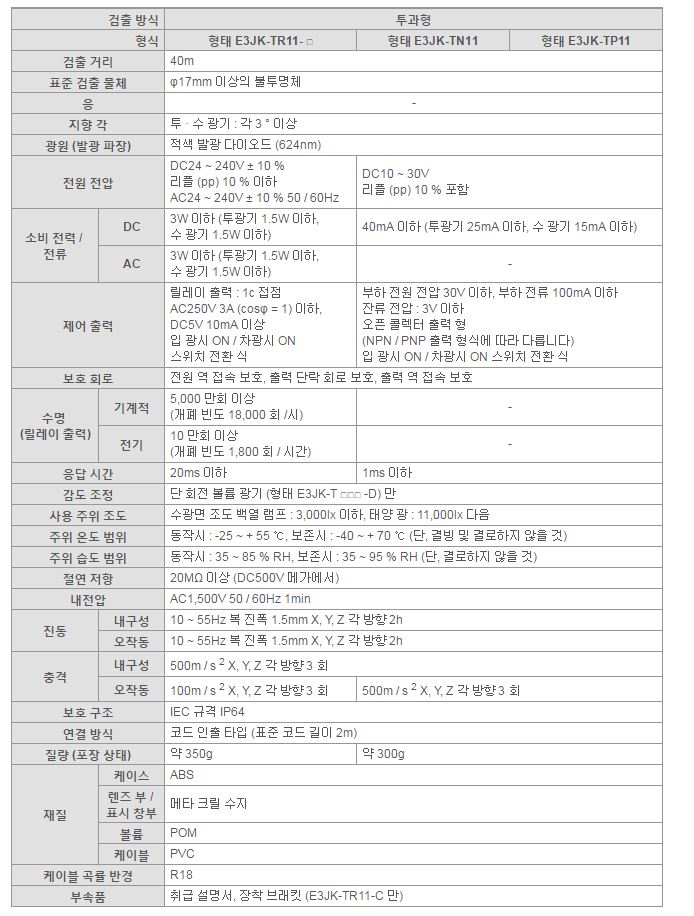 | 검출 방식 | | 투과형 | | |
|---|---|---|---|---|
| 형식 | | 형태 E3JK-TR11- □ | 형태 E3JK-TN11 | 형태 E3JK-TP11 |
| 검출 거리 | | 40m | | |
| 표준 검출 물체 | | φ17mm 이상의 불투명체 | | |
| 응 | | - | | |
| 지향 각 | | 투 · 수 광기 : 각 3 ° 이상 | | |
| 광원 (발광 파장) | | 적색 발광 다이오드 (624nm) | | |
| 전원 전압 | | DC24 ~ 240V ± 10 % 리플 (pp) 10 % 이하 AC24 ~ 240V ± 10 % 50 / 60Hz | DC10 ~ 30V 리플 (pp) 10 % 포함 | |
| 소비 전력 / 전류 | DC | 3W 이하 (투광기 1.5W 이하, 수 광기 1.5W 이하) | 40mA 이하 (투광기 25mA 이하, 수 광기 15mA 이하) | |
| | AC | 3W 이하 (투광기 1.5W 이하, 수 광기 1.5W 이하) | - | |
| 제어 출력 | | 릴레이 출력 : 1c 접점 AC250V 3A (cosφ = 1) 이하, DC5V 10mA 이상 입 광시 ON / 차광시 ON 스위치 전환 식 | 부하 전원 전압 30V 이하, 부하 전류 100mA 이하 잔류 전압 : 3V 이하 오픈 콜렉터 출력 형 (NPN / PNP 출력 형식에 따라 다릅니다) 입 광시 ON / 차광시 ON 스위치 전환 식 | |
| 보호 회로 | | 전원 역 접속 보호, 출력 단락 회로 보호, 출력 역 접속 보호 | | |
| 수명 (릴레이 출력) | 기계적 | 5,000 만회 이상 (개폐 빈도 18,000 회 /시) | - | |
| | 전기 | 10 만회 이상 (개폐 빈도 1,800 회 / 시간) | - | |
| 응답 시간 | | 20ms 이하 | 1ms 이하 | |
| 감도 조정 | | 단 회전 볼륨 광기 (형태 E3JK-T □□□ -D) 만 | | |
| 사용 주위 조도 | | 수광면 조도 백열 램프 : 3,000lx 이하, 태양 광 : 11,000lx 다음 | | |
| 주위 온도 범위 | | 동작시 : -25 ~ + 55 ℃, 보존시 : -40 ~ + 70 ℃ (단, 결빙 및 결로하지 않을 것) | | |
| 주위 습도 범위 | | 동작시 : 35 ~ 85 % RH, 보존시 : 35 ~ 95 % RH (단, 결로하지 않을 것) | | |
| 절연 저항 | | 20MΩ 이상 (DC500V 메가에서) | | |
| 내전압 | | AC1,500V 50 / 60Hz 1min | | |
| 진동 | 내구성 | 10 ~ 55Hz 복 진폭 1.5mm X, Y, Z 각 방향 2h | | |
| | 오작동 | 10 ~ 55Hz 복 진폭 1.5mm X, Y, Z 각 방향 2h | | |
| 충격 | 내구성 | 500m / s $^2$ X, Y, Z 각 방향 3 회 | | |
| | 오작동 | 100m / s $^2$ X, Y, Z 각 방향 3 회 | 500m / s $^2$ X, Y, Z 각 방향 3 회 | |
| 보호 구조 | | IEC 규격 IP64 | | |
| 연결 방식 | | 코드 인출 타입 (표준 코드 길이 2m) | | |
| 질량 (포장 상태) | | 약 350g | 약 300g | |
| 재질 | 케이스 | ABS | | |
| | 렌즈 부 / 표시 창부 | 메타 크릴 수지 | | |
| | 볼륨 | POM | | |
| | 케이블 | PVC | | |
| 케이블 곡률 반경 | | R18 | | |
| 부속품 | | 취급 설명서, 장착 브래킷 (E3JK-TR11-C 만) | | |